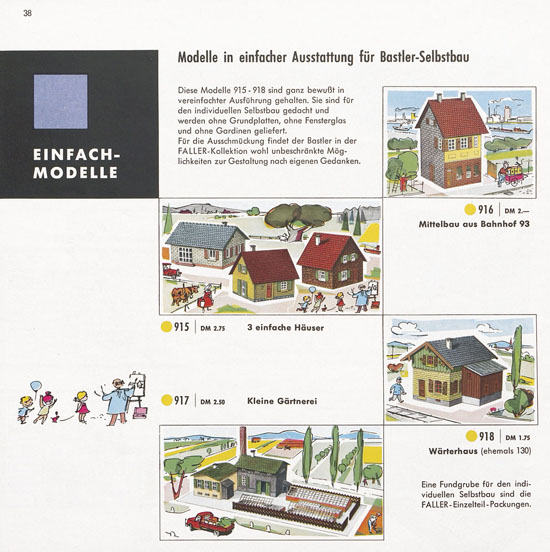 38

EINFACH-MODELLE

Modelle in einfacher Ausstattung für Bastler-Selbstbau

Diese Modelle 915 - 918 sind ganz bewußt in vereinfachter Ausführung gehalten. Sie sind für den individuellen Selbstbau gedacht und werden ohne Grundplatten, ohne Fensterglas und ohne Gardinen geliefert.
Für die Ausschmückung findet der Bastler in der FALLER-Kollektion wohl unbeschränkte Möglichkeiten zur Gestaltung nach eigenen Gedanken.

916 | DM 2.—
Mittelbau aus Bahnhof 93

915 | DM 2.75 3 einfache Häuser

917 | DM 2.50 Kleine Gärtnerei

918 | DM 1.75
Wärterhaus (ehemals 130)

Eine Fundgrube für den individuellen Selbstbau sind die FALLER-Einzelteil-Packungen.